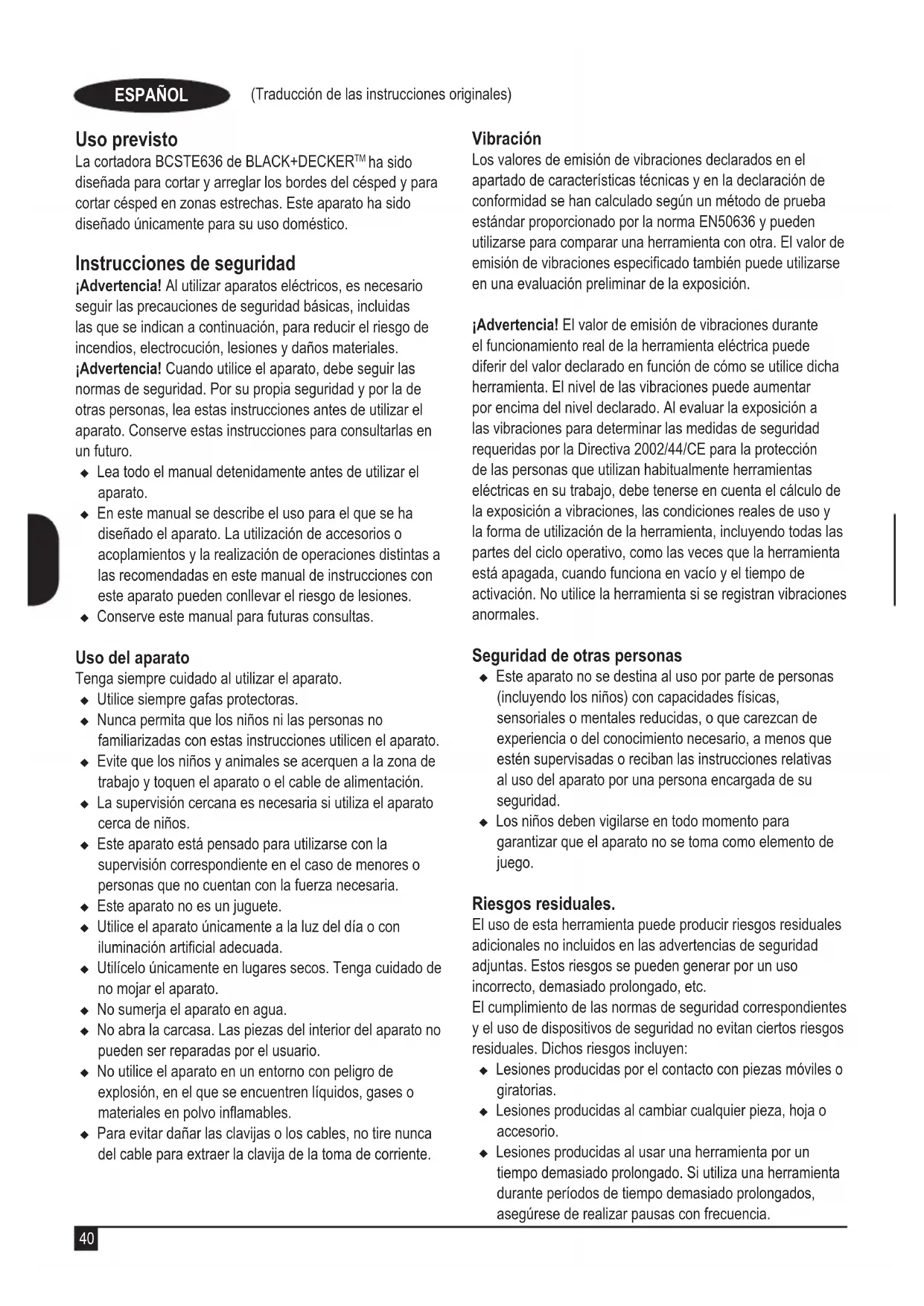 ESPAÑOL (Traducción de las instrucciones originales)

Uso previsto
La cortadora BCSTE636 de BLACK+DECKER™ ha sido diseñada para cortar y arreglar los bordes del césped y para cortar césped en zonas estrechas. Este aparato ha sido diseñado únicamente para su uso doméstico.

Instrucciones de seguridad
¡Advertencia! Al utilizar aparatos eléctricos, es necesario seguir las precauciones de seguridad básicas, incluidas las que se indican a continuación, para reducir el riesgo de incendios, electrocución, lesiones y daños materiales.
¡Advertencia! Cuando utilice el aparato, debe seguir las normas de seguridad. Por su propia seguridad y por la de otras personas, lea estas instrucciones antes de utilizar el aparato. Conserve estas instrucciones para consultarlas en un futuro.
◆ Lea todo el manual detenidamente antes de utilizar el aparato.
◆ En este manual se describe el uso para el que se ha diseñado el aparato. La utilización de accesorios o acoplamientos y la realización de operaciones distintas a las recomendadas en este manual de instrucciones con este aparato pueden conllevar el riesgo de lesiones.
◆ Conserve este manual para futuras consultas.

Uso del aparato
Tenga siempre cuidado al utilizar el aparato.
◆ Utilice siempre gafas protectoras.
◆ Nunca permita que los niños ni las personas no familiarizadas con estas instrucciones utilicen el aparato.
◆ Evite que los niños y animales se acerquen a la zona de trabajo y toquen el aparato o el cable de alimentación.
◆ La supervisión cercana es necesaria si utiliza el aparato cerca de niños.
◆ Este aparato está pensado para utilizarse con la supervisión correspondiente en el caso de menores o personas que no cuentan con la fuerza necesaria.
◆ Este aparato no es un juguete.
◆ Utilice el aparato únicamente a la luz del día o con iluminación artificial adecuada.
◆ Utilícelo únicamente en lugares secos. Tenga cuidado de no mojar el aparato.
◆ No sumerja el aparato en agua.
◆ No abra la carcasa. Las piezas del interior del aparato no pueden ser reparadas por el usuario.
◆ No utilice el aparato en un entorno con peligro de explosión, en el que se encuentren líquidos, gases o materiales en polvo inflamables.
◆ Para evitar dañar las clavijas o los cables, no tire nunca del cable para extraer la clavija de la toma de corriente.

Vibración
Los valores de emisión de vibraciones declarados en el apartado de características técnicas y en la declaración de conformidad se han calculado según un método de prueba estándar proporcionado por la norma EN50636 y pueden utilizarse para comparar una herramienta con otra. El valor de emisión de vibraciones especificado también puede utilizarse en una evaluación preliminar de la exposición.

¡Advertencia! El valor de emisión de vibraciones durante el funcionamiento real de la herramienta eléctrica puede diferir del valor declarado en función de cómo se utilice dicha herramienta. El nivel de las vibraciones puede aumentar por encima del nivel declarado. Al evaluar la exposición a las vibraciones para determinar las medidas de seguridad requeridas por la Directiva 2002/44/CE para la protección de las personas que utilizan habitualmente herramientas eléctricas en su trabajo, debe tenerse en cuenta el cálculo de la exposición a vibraciones, las condiciones reales de uso y la forma de utilización de la herramienta, incluyendo todas las partes del ciclo operativo, como las veces que la herramienta está apagada, cuando funciona en vacío y el tiempo de activación. No utilice la herramienta si se registran vibraciones anormales.

Seguridad de otras personas
◆ Este aparato no se destina al uso por parte de personas (incluyendo los niños) con capacidades físicas, sensoriales o mentales reducidas, o que carezcan de experiencia o del conocimiento necesario, a menos que estén supervisadas o reciban las instrucciones relativas al uso del aparato por una persona encargada de su seguridad.
◆ Los niños deben vigilarse en todo momento para garantizar que el aparato no se toma como elemento de juego.

Riesgos residuales.
El uso de esta herramienta puede producir riesgos residuales adicionales no incluidos en las advertencias de seguridad adjuntas. Estos riesgos se pueden generar por un uso incorrecto, demasiado prolongado, etc.
El cumplimiento de las normas de seguridad correspondientes y el uso de dispositivos de seguridad no evitan ciertos riesgos residuales. Dichos riesgos incluyen:
◆ Lesiones producidas por el contacto con piezas móviles o giratorias.
◆ Lesiones producidas al cambiar cualquier pieza, hoja o accesorio.
◆ Lesiones producidas al usar una herramienta por un tiempo demasiado prolongado. Si utiliza una herramienta durante períodos de tiempo demasiado prolongados, asegúrese de realizar pausas con frecuencia.

40